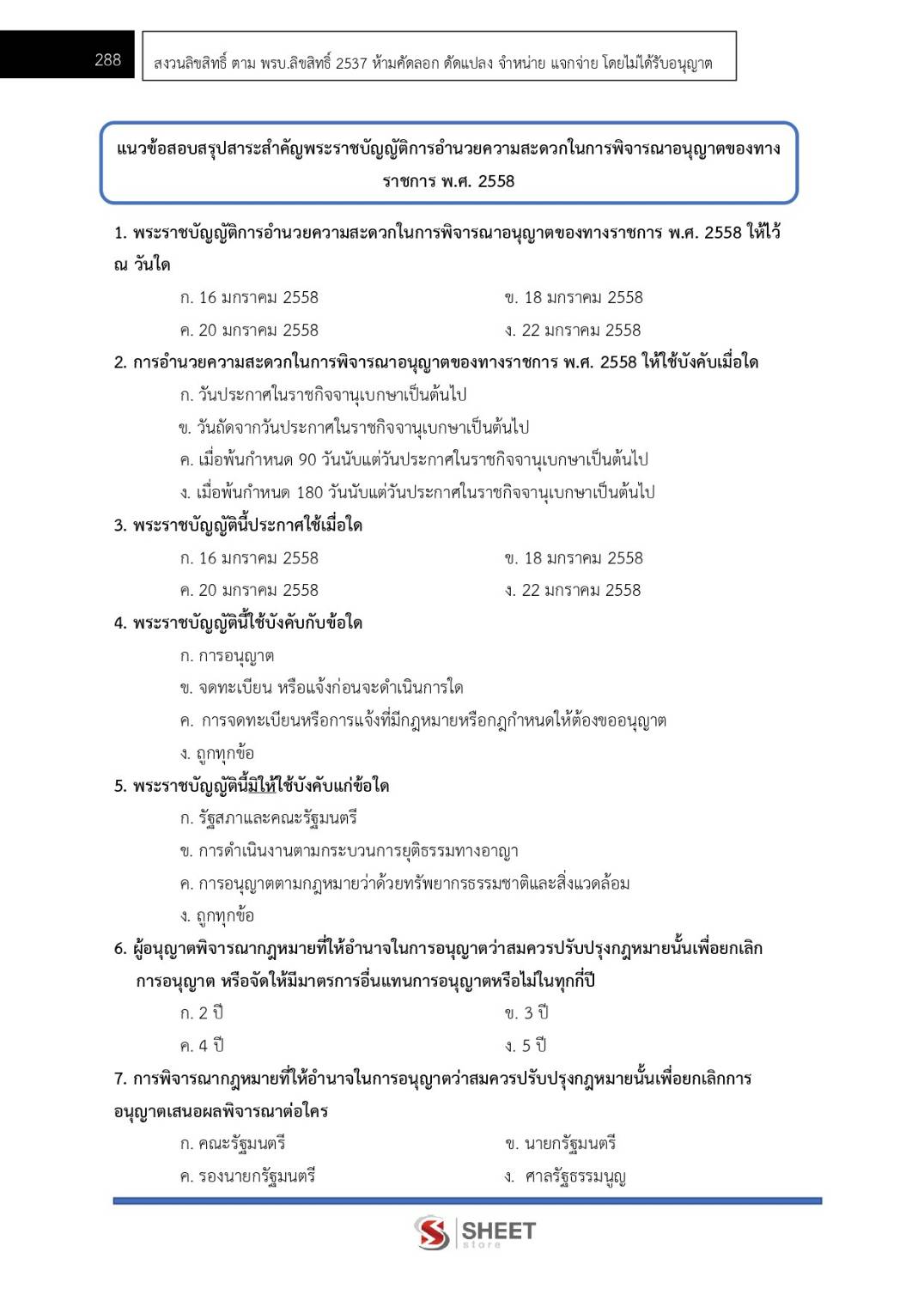 288

สงวนลิขสิทธิ์ ตาม พรบ.ลิขสิทธิ์ 2537 ห้ามคัดลอก ดัดแปลง จำหน่าย แจกจ่าย โดยไม่ได้รับอนุญาต

แนวข้อสอบสรุปสาระสำคัญพระราชบัญญัติการอำนวยความสะดวกในการพิจารณาอนุญาตของทางราชการ พ.ศ. 2558

1. พระราชบัญญัติการอำนวยความสะดวกในการพิจารณาอนุญาตของทางราชการ พ.ศ. 2558 ให้ไว้ ณ วันใด
ก. 16 มกราคม 2558
ข. 18 มกราคม 2558
ค. 20 มกราคม 2558
ง. 22 มกราคม 2558

2. การอำนวยความสะดวกในการพิจารณาอนุญาตของทางราชการ พ.ศ. 2558 ให้ใช้บังคับเมื่อใด
ก. วันประกาศในราชกิจจานุเบกษาเป็นต้นไป
ข. วันถัดจากวันประกาศในราชกิจจานุเบกษาเป็นต้นไป
ค. เมื่อพ้นกำหนด 90 วันนับแต่วันประกาศในราชกิจจานุเบกษาเป็นต้นไป
ง. เมื่อพ้นกำหนด 180 วันนับแต่วันประกาศในราชกิจจานุเบกษาเป็นต้นไป

3. พระราชบัญญัตินี้ประกาศใช้เมื่อใด
ก. 16 มกราคม 2558
ข. 18 มกราคม 2558
ค. 20 มกราคม 2558
ง. 22 มกราคม 2558

4. พระราชบัญญัตินี้ใช้บังคับกับข้อใด
ก. การอนุญาต
ข. จดทะเบียน หรือแจ้งก่อนจะดำเนินการใด
ค. การจดทะเบียนหรือการแจ้งที่มีกฎหมายหรือกฎกำหนดให้ต้องขออนุญาต
ง. ถูกทุกข้อ

5. พระราชบัญญัตินี้มิให้ใช้บังคับแก่ข้อใด
ก. รัฐสภาและคณะรัฐมนตรี
ข. การดำเนินงานตามกระบวนการยุติธรรมทางอาญา
ค. การอนุญาตตามกฎหมายว่าด้วยทรัพยากรธรรมชาติและสิ่งแวดล้อม
ง. ถูกทุกข้อ

6. ผู้อนุญาตพิจารณากฎหมายที่ให้อำนาจในการอนุญาตว่าสมควรปรับปรุงกฎหมายนั้นเพื่อยกเลิกการอนุญาต หรือจัดให้มีมาตรการอื่นแทนการอนุญาตหรือไม่ในทุกกี่ปี
ก. 2 ปี
ข. 3 ปี
ค. 4 ปี
ง. 5 ปี

7. การพิจารณากฎหมายที่ให้อำนาจในการอนุญาตว่าสมควรปรับปรุงกฎหมายนั้นเพื่อยกเลิกการอนุญาตเสนอผลพิจารณาต่อใคร
ก. คณะรัฐมนตรี
ข. นายกรัฐมนตรี
ค. รองนายกรัฐมนตรี
ง. ศาลรัฐธรรมนูญ

SHEET store